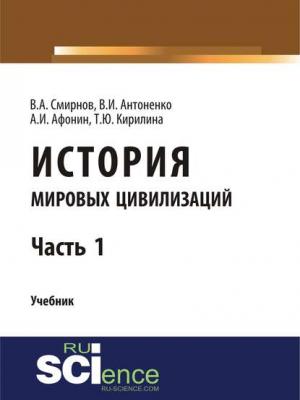 В.А. Смирнов, В.И. Антоненко
А.И. Афонин, Т.Ю. Кирилина

ИСТОРИЯ
МИРОВЫХ ЦИВИЛИЗАЦИЙ

Часть 1

Учебник

RU
SCIence
RU-SCIENCE.COM